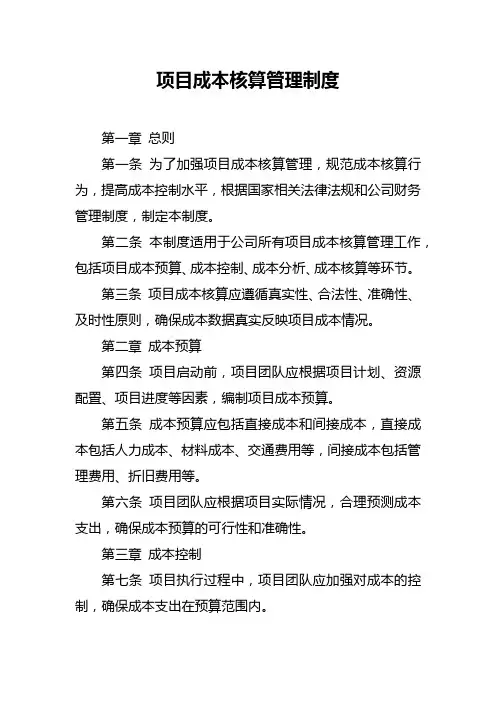 项目成本核算管理制度

第一章 总则

第一条 为了加强项目成本核算管理，规范成本核算行为，提高成本控制水平，根据国家相关法律法规和公司财务管理制度，制定本制度。

第二条 本制度适用于公司所有项目成本核算管理工作，包括项目成本预算、成本控制、成本分析、成本核算等环节。

第三条 项目成本核算应遵循真实性、合法性、准确性、及时性原则，确保成本数据真实反映项目成本情况。

第二章 成本预算

第四条 项目启动前，项目团队应根据项目计划、资源配置、项目进度等因素，编制项目成本预算。

第五条 成本预算应包括直接成本和间接成本，直接成本包括人力成本、材料成本、交通费用等，间接成本包括管理费用、折旧费用等。

第六条 项目团队应根据项目实际情况，合理预测成本支出，确保成本预算的可行性和准确性。

第三章 成本控制

第七条 项目执行过程中，项目团队应加强对成本的控制，确保成本支出在预算范围内。